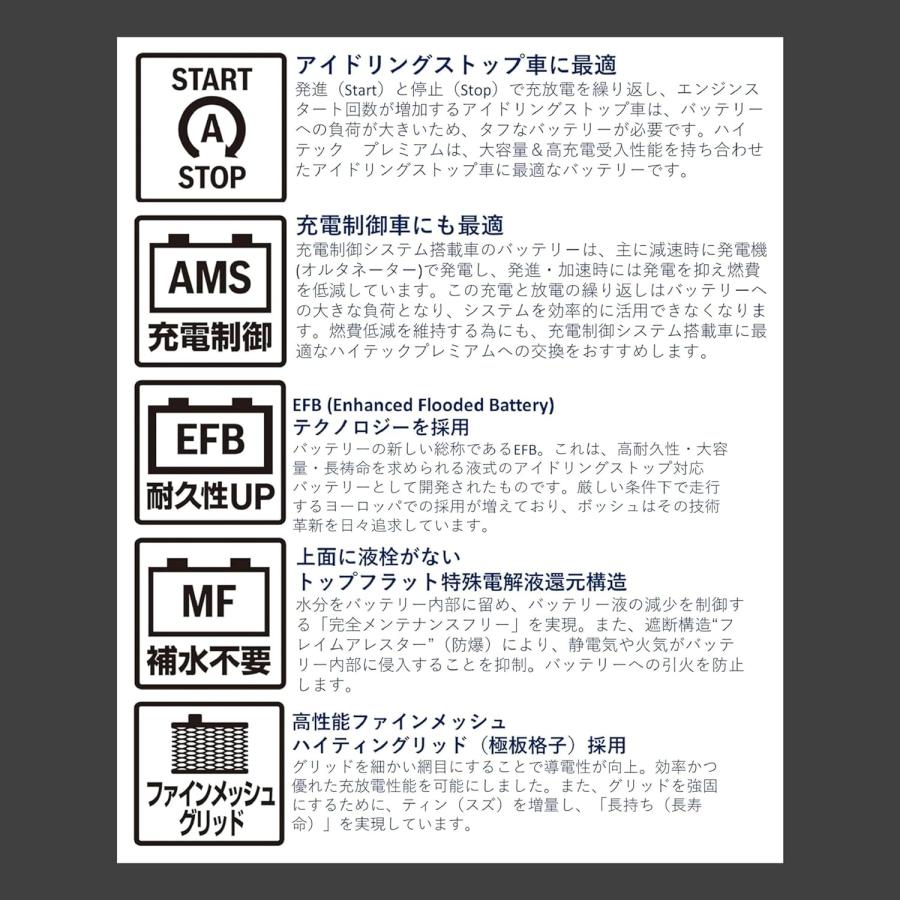 START
A
STOP

アイドリングストップ車に最適
発進（Start）と停止（Stop）で充放電を繰り返し、エンジンスタート回数が増加するアイドリングストップ車は、バッテリーへの負荷が大きいため、タフなバッテリーが必要です。ハイテック　プレミアムは、大容量＆高充電受入性能を持ち合わせたアイドリングストップ車に最適なバッテリーです。

AMS
充電制御

充電制御車にも最適
充電制御システム搭載車のバッテリーは、主に減速時に発電機(オルタネーター)で発電し、発進・加速時には発電を抑え燃費を低減しています。この充電と放電の繰り返しはバッテリーへの大きな負荷となり、システムを効率的に活用できなくなります。燃費低減を維持する為にも、充電制御システム搭載車に最適なハイテックプレミアムへの交換をおすすめします。

EFB
耐久性UP

EFB (Enhanced Flooded Battery)
テクノロジーを採用
バッテリーの新しい総称であるEFB。これは、高耐久性・大容量・長祷命を求められる液式のアイドリングストップ対応バッテリーとして開発されたものです。厳しい条件下で走行するヨーロッパでの採用が増えており、ボッシュはその技術革新を日々追求しています。

MF
補水不要

上面に液栓がない
トップフラット特殊電解液還元構造
水分をバッテリー内部に留め、バッテリー液の減少を制御する「完全メンテナンスフリー」を実現。また、遮断構造“フレイムアレスター”（防爆）により、静電気や火気がバッテリー内部に侵入することを抑制。バッテリーへの引火を防止します。

ファインメッシュ
グリッド

高性能ファインメッシュ
ハイティングリッド（極板格子）採用
グリッドを細かい網目にすることで導電性が向上。効率かつ優れた充放電性能を可能にしました。また、グリッドを強固にするために、ティン（スズ）を増量し、「長持ち（長寿命）」を実現しています。